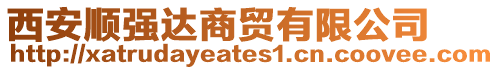 西安顺强达商贸有限公司
http://xatrudayeates1.cn.coovee.com